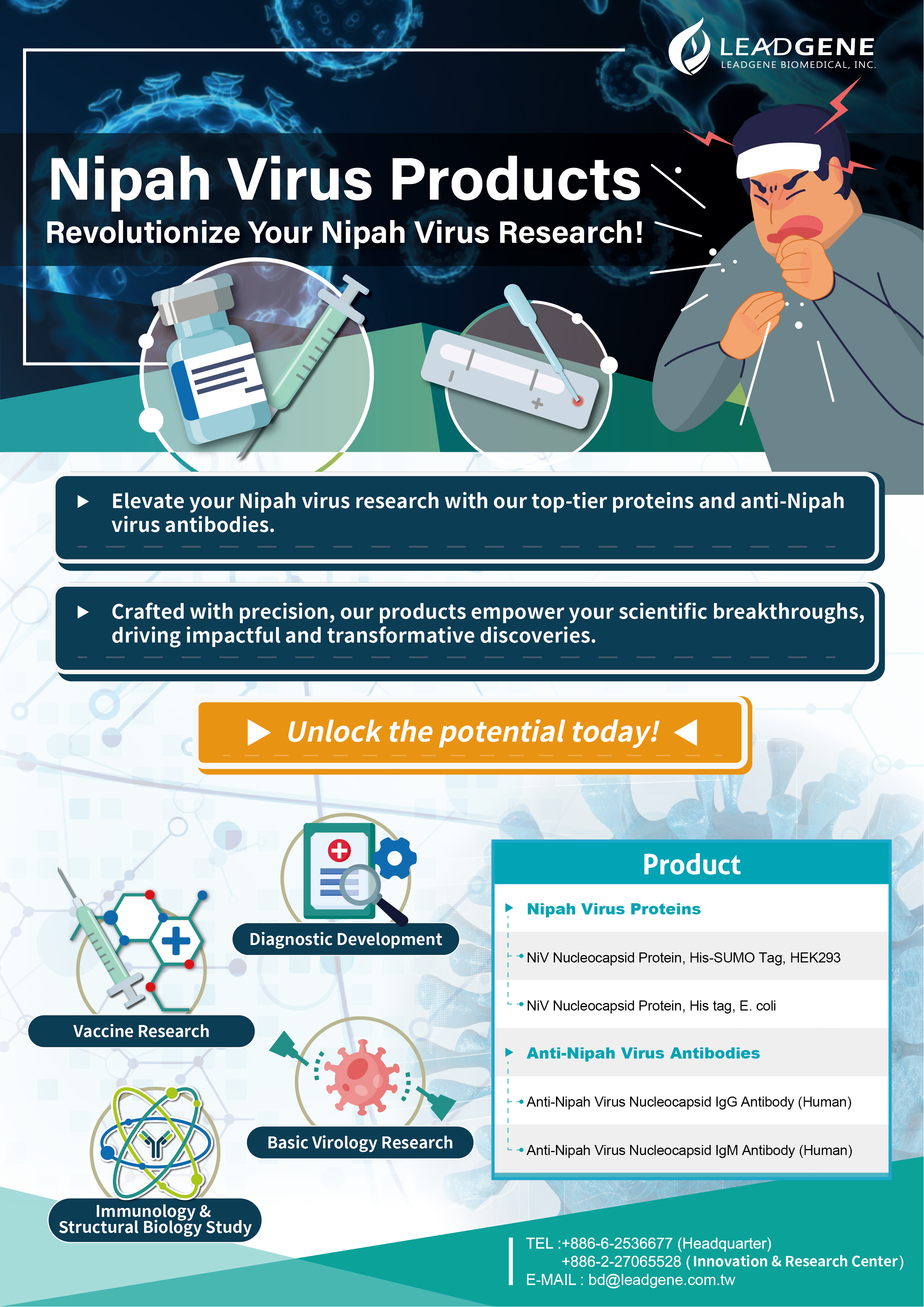 LEADGENE
LEADGENE BIOMEDICAL, INC.

Nipah Virus Products
Revolutionize Your Nipah Virus Research!

Elevate your Nipah virus research with our top-tier proteins and anti-Nipah virus antibodies.

Crafted with precision, our products empower your scientific breakthroughs, driving impactful and transformative discoveries.

Unlock the potential today!

Diagnostic Development

Vaccine Research

Basic Virology Research

Immunology & Structural Biology Study

Product

Nipah Virus Proteins

NiV Nucleocapsid Protein, His-SUMO Tag, HEK293

NiV Nucleocapsid Protein, His tag, E. coli

Anti-Nipah Virus Antibodies

Anti-Nipah Virus Nucleocapsid IgG Antibody (Human)

Anti-Nipah Virus Nucleocapsid IgM Antibody (Human)

TEL :+886-6-2536677 (Headquarter)
+886-2-27065528 (Innovation & Research Center)
E-MAIL : bd@leadgene.com.tw